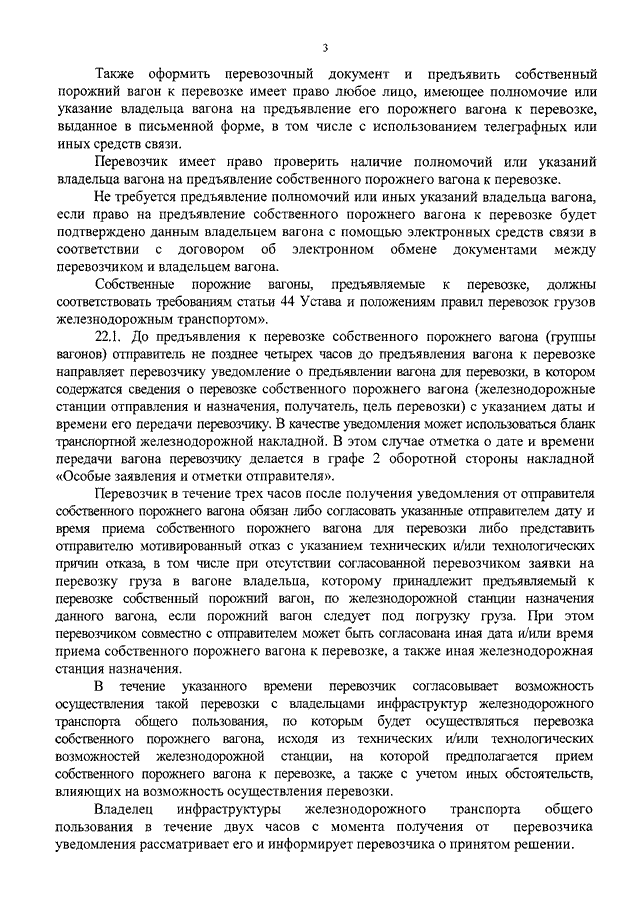 3

Также оформить перевозочный документ и предъявить собственный порожний вагон к перевозке имеет право любое лицо, имеющее полномочие или указание владельца вагона на предъявление его порожнего вагона к перевозке, выданное в письменной форме, в том числе с использованием телеграфных или иных средств связи.

Перевозчик имеет право проверить наличие полномочий или указаний владельца вагона на предъявление собственного порожнего вагона к перевозке.

Не требуется предъявление полномочий или иных указаний владельца вагона, если право на предъявление собственного порожнего вагона к перевозке будет подтверждено данным владельцем вагона с помощью электронных средств связи в соответствии с договором об электронном обмене документами между перевозчиком и владельцем вагона.

Собственные порожние вагоны, предъявляемые к перевозке, должны соответствовать требованиям статьи 44 Устава и положениям правил перевозок грузов железнодорожным транспортом».

22.1. До предъявления к перевозке собственного порожнего вагона (группы вагонов) отправитель не позднее четырех часов до предъявления вагона к перевозке направляет перевозчику уведомление о предъявлении вагона для перевозки, в котором содержатся сведения о перевозке собственного порожнего вагона (железнодорожные станции отправления и назначения, получатель, цель перевозки) с указанием даты и времени его передачи перевозчику. В качестве уведомления может использоваться бланк транспортной железнодорожной накладной. В этом случае отметка о дате и времени передачи вагона перевозчику делается в графе 2 оборотной стороны накладной «Особые заявления и отметки отправителя».

Перевозчик в течение трех часов после получения уведомления от отправителя собственного порожнего вагона обязан либо согласовать указанные отправителем дату и время приема собственного порожнего вагона для перевозки либо представить отправителю мотивированный отказ с указанием технических и/или технологических причин отказа, в том числе при отсутствии согласованной перевозчиком заявки на перевозку груза в вагоне владельца, которому принадлежит предъявляемый к перевозке собственный порожний вагон, по железнодорожной станции назначения данного вагона, если порожний вагон следует под погрузку груза. При этом перевозчиком совместно с отправителем может быть согласована иная дата и/или время приема собственного порожнего вагона к перевозке, а также иная железнодорожная станция назначения.

В течение указанного времени перевозчик согласовывает возможность осуществления такой перевозки с владельцами инфраструктур железнодорожного транспорта общего пользования, по которым будет осуществляться перевозка собственного порожнего вагона, исходя из технических и/или технологических возможностей железнодорожной станции, на которой предполагается прием собственного порожнего вагона к перевозке, а также с учетом иных обстоятельств, влияющих на возможность осуществления перевозки.

Владелец инфраструктуры железнодорожного транспорта общего пользования в течение двух часов с момента получения от перевозчика уведомления рассматривает его и информирует перевозчика о принятом решении.